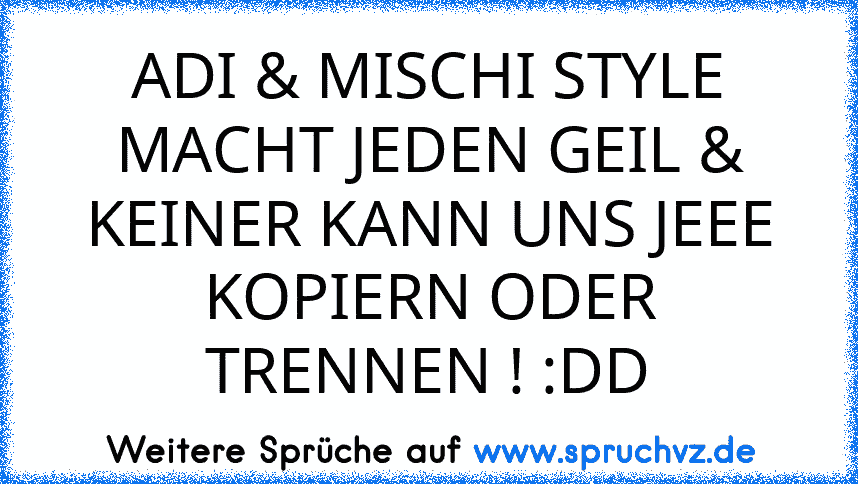 ADI & MISCHI STYLE MACHT JEDEN GEIL & KEINER KANN UNS JEEE KOPIERN ODER TRENNEN ! :DD

Weitere Sprüche auf www.spruchvz.de